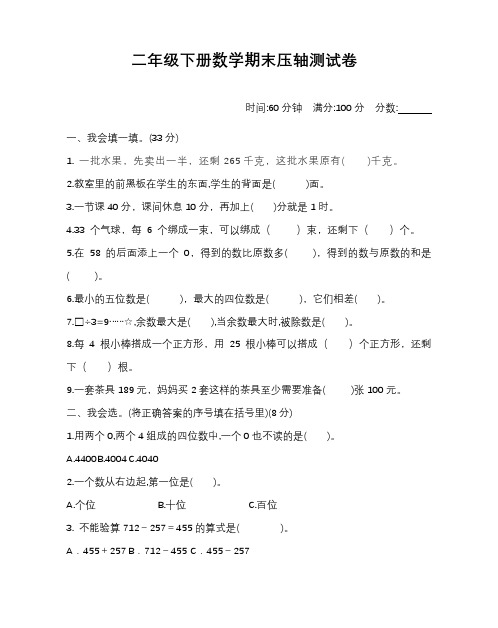 二年级下册数学期末压轴测试卷

时间:60 分钟　满分:100 分　分数:______

一、我会填一填。(33 分)

1. 一批水果，先卖出一半，还剩 265 千克，这批水果原有(　　)千克。

2.教室里的前黑板在学生的东面,学生的背面是(　　)面。

3.一节课 40 分，课间休息 10 分，再加上(　　)分就是 1 时。

4.33 个气球，每 6 个绑成一束，可以绑成（　　）束，还剩下（　　）个。

5.在 58 的后面添上一个 0，得到的数比原数多(　　)，得到的数与原数的和是(　　)。

6.最小的五位数是(　　)，最大的四位数是(　　)，它们相差(　　)。

7.□÷3=9……☆,余数最大是(　　),当余数最大时,被除数是(　　)。

8.每 4 根小棒搭成一个正方形，用 25 根小棒可以搭成（　　）个正方形，还剩下（　　）根。

9.一套茶具 189 元，妈妈买 2 套这样的茶具至少需要准备(　　)张 100 元。

二、我会选。(将正确答案的序号填在括号里)(8 分)

1.用两个 0,两个 4 组成的四位数中,一个 0 也不读的是(　　)。

A.4400B.4004 C.4040

2.一个数从右边起,第一位是(　　)。

A.个位　　B.十位　　C.百位

3. 不能验算 712－257＝455 的算式是(　　)。

A．455＋257 B．712－455 C．455－257